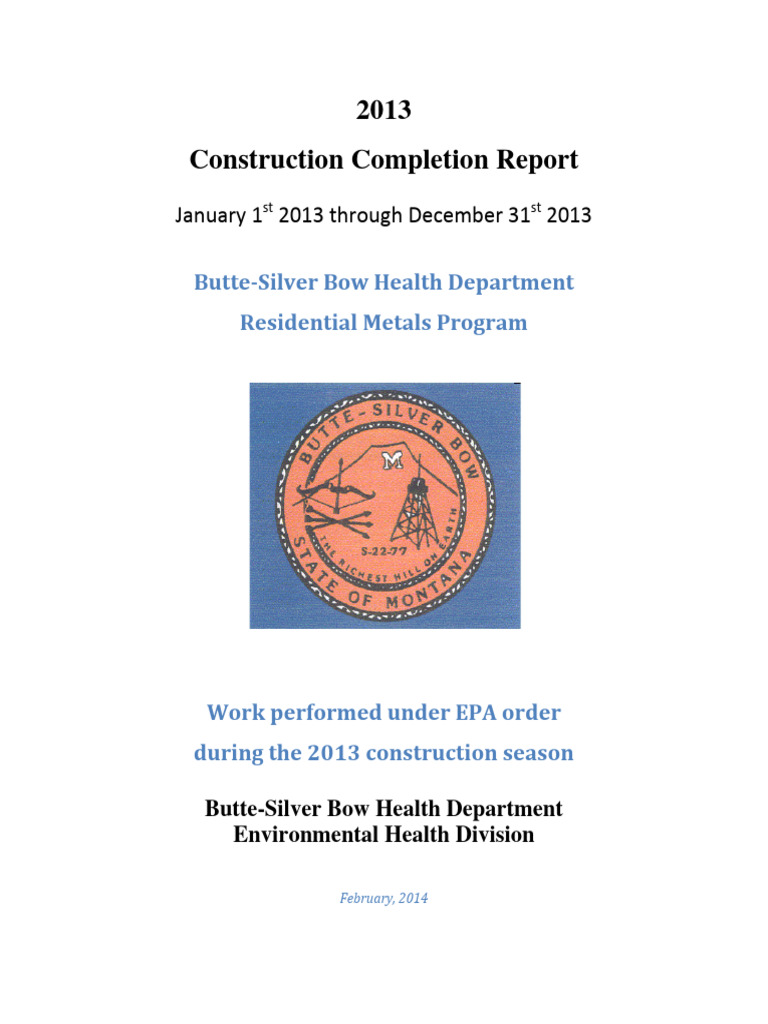 2013

Construction Completion Report

January 1$^{st}$ 2013 through December 31$^{st}$ 2013

Butte-Silver Bow Health Department

Residential Metals Program

BUTTE - SILVER BOW

M

5-22-77

THE RICHEST HILL ON EARTH

STATE OF MONTANA

Work performed under EPA order

during the 2013 construction season

Butte-Silver Bow Health Department
Environmental Health Division

February, 2014